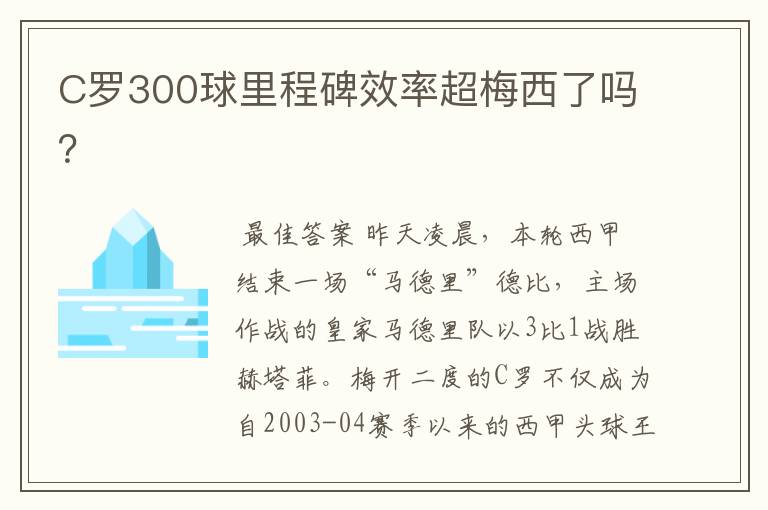 C罗300球里程碑效率超梅西了吗?

最佳答案 昨天凌晨，本轮西甲结束一场“马德里”德比，主场作战的皇家马德里队以3比1战胜赫塔菲。梅开二度的C罗不仅成为自2003-04赛季以来的西甲头球王